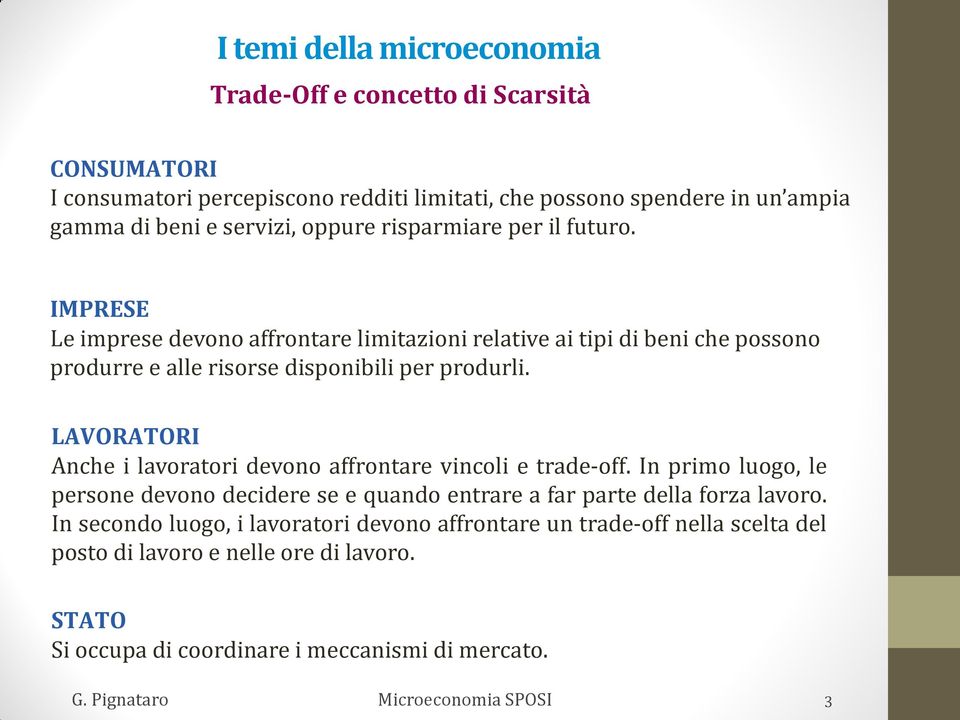 I temi della microeconomia

Trade-Off e concetto di Scarsità

CONSUMATORI
I consumatori percepiscono redditi limitati, che possono spendere in un'ampia gamma di beni e servizi, oppure risparmiare per il futuro.

IMPRESE
Le imprese devono affrontare limitazioni relative ai tipi di beni che possono produrre e alle risorse disponibili per produrli.

LAVORATORI
Anche i lavoratori devono affrontare vincoli e trade-off. In primo luogo, le persone devono decidere se e quando entrare a far parte della forza lavoro. In secondo luogo, i lavoratori devono affrontare un trade-off nella scelta del posto di lavoro e nelle ore di lavoro.

STATO
Si occupa di coordinare i meccanismi di mercato.

G. Pignataro

Microeconomia SPOSI

3